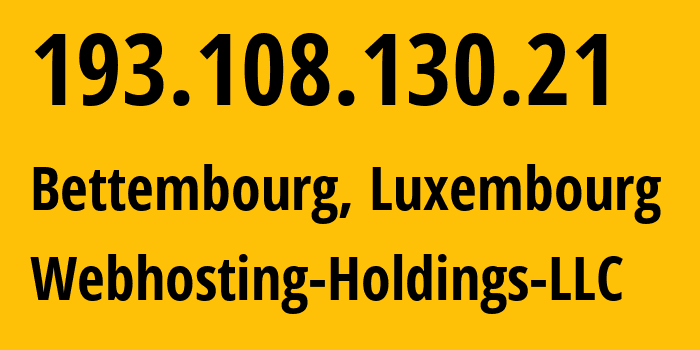 193.108.130.21

Bettembourg, Luxembourg

Webhosting-Holdings-LLC